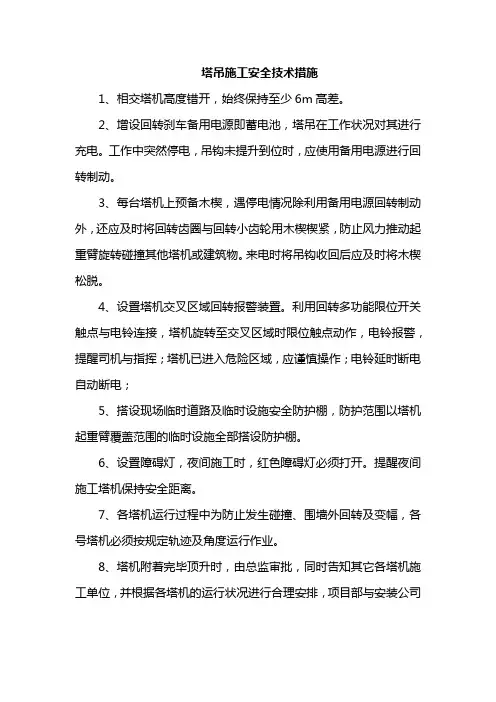 塔吊施工安全技术措施

1、相交塔机高度错开，始终保持至少 6m 高差。

2、增设回转刹车备用电源即蓄电池，塔吊在工作状况对其进行充电。工作中突然停电，吊钩未提升到位时，应使用备用电源进行回转制动。

3、每台塔机上预备木楔，遇停电情况除利用备用电源回转制动外，还应及时将回转齿圈与回转小齿轮用木楔楔紧，防止风力推动起重臂旋转碰撞其他塔机或建筑物。来电时将吊钩收回后应及时将木楔松脱。

4、设置塔机交叉区域回转报警装置。利用回转多功能限位开关触点与电铃连接，塔机旋转至交叉区域时限位触点动作，电铃报警，提醒司机与指挥；塔机已进入危险区域，应谨慎操作；电铃延时断电自动断电；

5、搭设现场临时道路及临时设施安全防护棚，防护范围以塔机起重臂覆盖范围的临时设施全部搭设防护棚。

6、设置障碍灯，夜间施工时，红色障碍灯必须打开。提醒夜间施工塔机保持安全距离。

7、各塔机运行过程中为防止发生碰撞、围墙外回转及变幅，各号塔机必须按规定轨迹及角度运行作业。

8、塔机附着完毕顶升时，由总监审批，同时告知其它各塔机施工单位，并根据各塔机的运行状况进行合理安排，项目部与安装公司